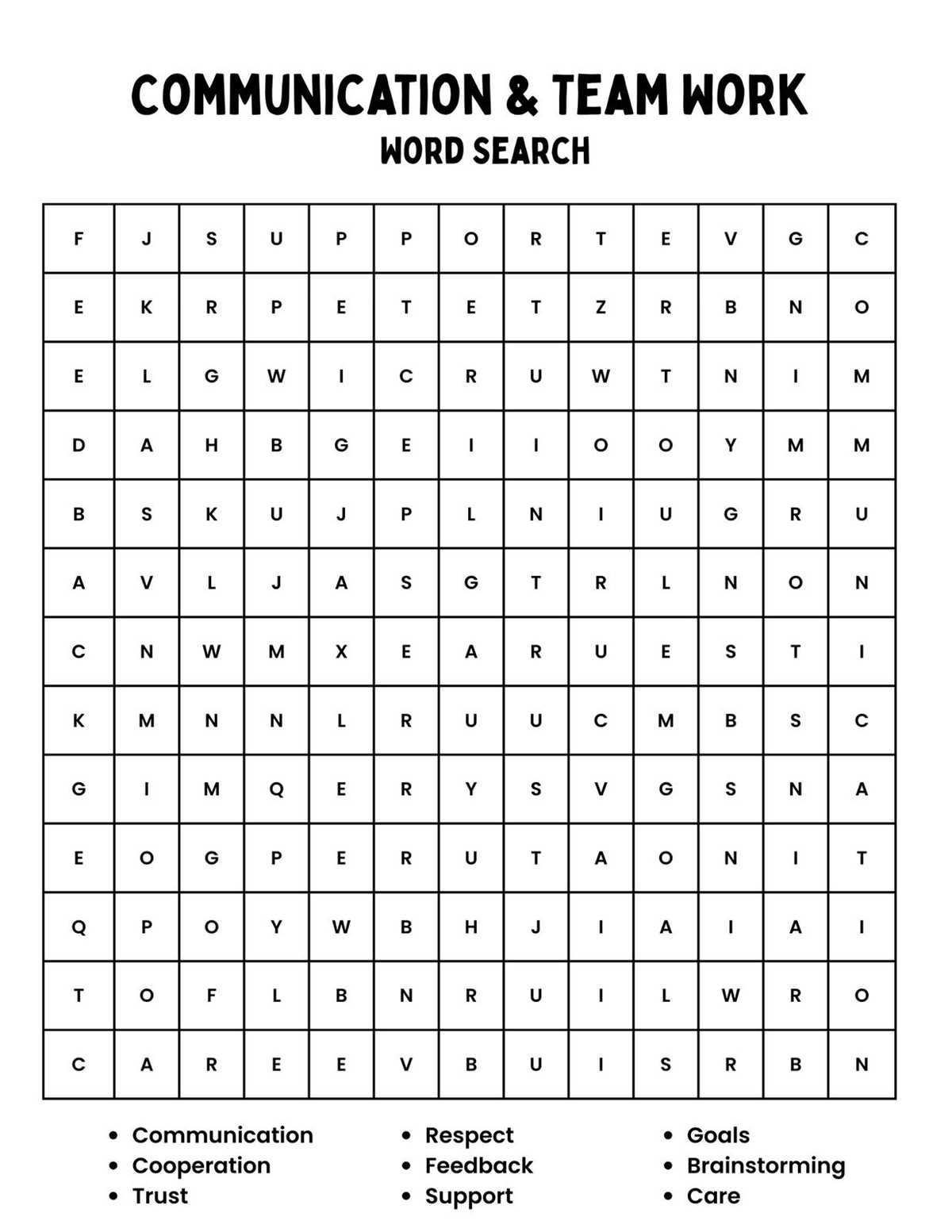 COMMUNICATION & TEAM WORK
WORD SEARCH

| F | J | S | U | P | P | O | R | T | E | V | G | C |
|---|---|---|---|---|---|---|---|---|---|---|---|---|
| E | K | R | P | E | T | E | T | Z | R | B | N | O |
| E | L | G | W | I | C | R | U | W | T | N | I | M |
| D | A | H | B | G | E | I | I | O | O | Y | M | M |
| B | S | K | U | J | P | L | N | I | U | G | R | U |
| A | V | L | J | A | S | G | T | R | L | N | O | N |
| C | N | W | M | X | E | A | R | U | E | S | T | I |
| K | M | N | N | L | R | U | U | C | M | B | S | C |
| G | I | M | Q | E | R | Y | S | V | G | S | N | A |
| E | O | G | P | E | R | U | T | A | O | N | I | T |
| Q | P | O | Y | W | B | H | J | I | A | I | A | I |
| T | O | F | L | B | N | R | U | I | L | W | R | O |
| C | A | R | E | E | V | B | U | I | S | R | B | N |

• Communication
• Cooperation
• Trust

• Respect
• Feedback
• Support

• Goals
• Brainstorming
• Care